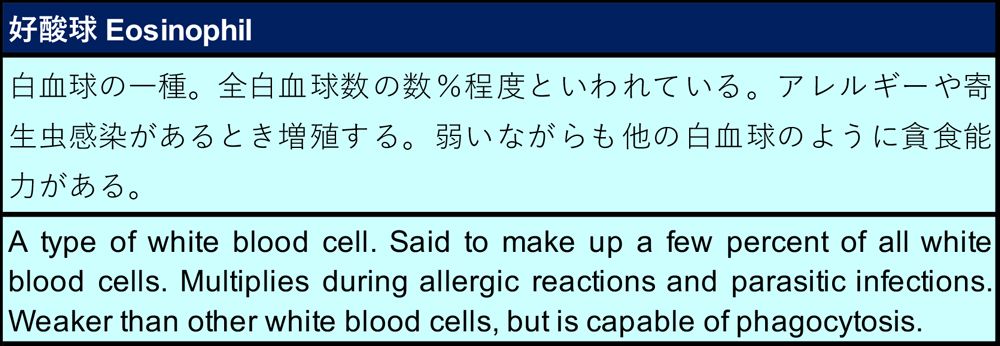 好酸球 Eosinophil

白血球の一種。全白血球数の数％程度といわれている。アレルギーや寄生虫感染があるとき増殖する。弱いながらも他の白血球のように貪食能力がある。

A type of white blood cell. Said to make up a few percent of all white blood cells. Multiplies during allergic reactions and parasitic infections. Weaker than other white blood cells, but is capable of phagocytosis.